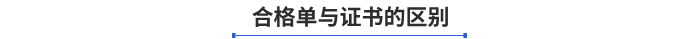 合格单与证书的区别